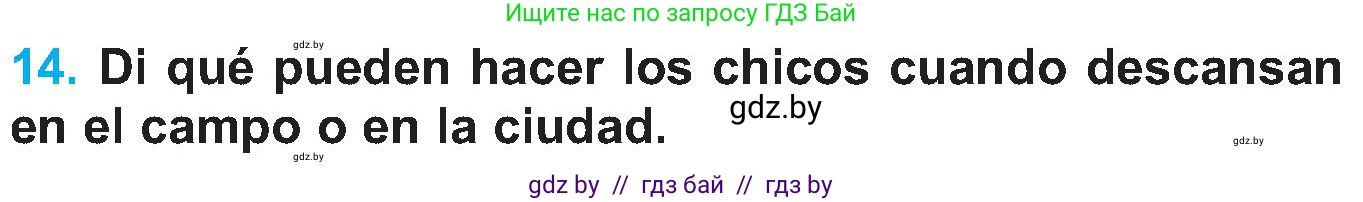 Ищите нас по запросу ГДЗ Бай

gdz.by

14. Di qué pueden hacer los chicos cuando descansan en el campo o en la ciudad.

gdz.by

gdz.by

gdz.by

gdz by // гдз бай // гдз by